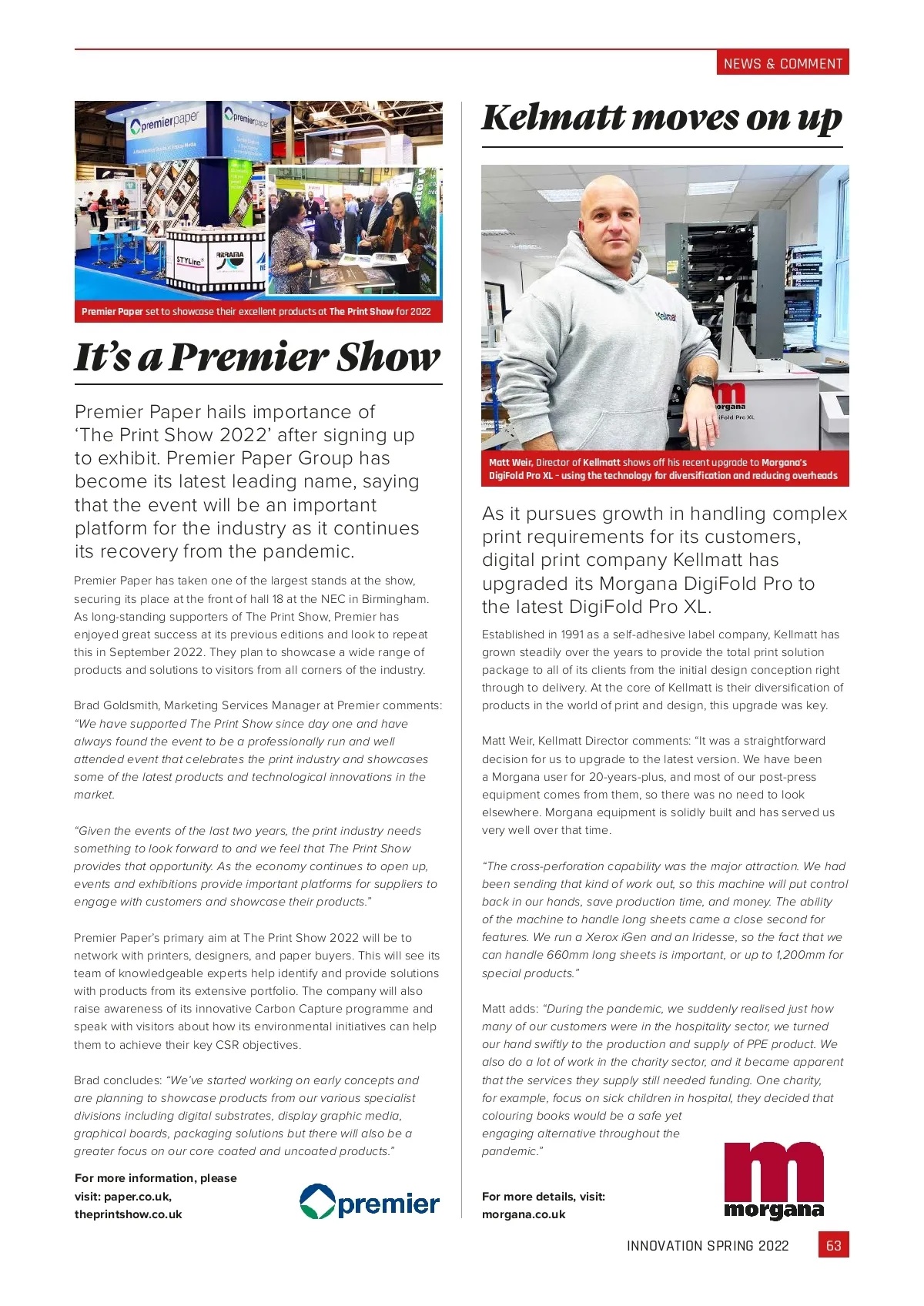 NEWS & COMMENT

Premier Paper set to showcase their excellent products at The Print Show for 2022

It's a Premier Show

Premier Paper hails importance of 'The Print Show 2022' after signing up to exhibit. Premier Paper Group has become its latest leading name, saying that the event will be an important platform for the industry as it continues its recovery from the pandemic.

Premier Paper has taken one of the largest stands at the show, securing its place at the front of hall 18 at the NEC in Birmingham. As long-standing supporters of The Print Show, Premier has enjoyed great success at its previous editions and look to repeat this in September 2022. They plan to showcase a wide range of products and solutions to visitors from all corners of the industry.

Brad Goldsmith, Marketing Services Manager at Premier comments: "We have supported The Print Show since day one and have always found the event to be a professionally run and well attended event that celebrates the print industry and showcases some of the latest products and technological innovations in the market.

"Given the events of the last two years, the print industry needs something to look forward to and we feel that The Print Show provides that opportunity. As the economy continues to open up, events and exhibitions provide important platforms for suppliers to engage with customers and showcase their products."

Premier Paper's primary aim at The Print Show 2022 will be to network with printers, designers, and paper buyers. This will see its team of knowledgeable experts help identify and provide solutions with products from its extensive portfolio. The company will also raise awareness of its innovative Carbon Capture programme and speak with visitors about how its environmental initiatives can help them to achieve their key CSR objectives.

Brad concludes: "We've started working on early concepts and are planning to showcase products from our various specialist divisions including digital substrates, display graphic media, graphical boards, packaging solutions but there will also be a greater focus on our core coated and uncoated products."

For more information, please visit: paper.co.uk, theprintshow.co.uk

premier

Kelmatt moves on up

Matt Weir, Director of Kellmatt shows off his recent upgrade to Morgana's DigiFold Pro XL - using the technology for diversification and reducing overheads

As it pursues growth in handling complex print requirements for its customers, digital print company Kellmatt has upgraded its Morgana DigiFold Pro to the latest DigiFold Pro XL.

Established in 1991 as a self-adhesive label company, Kellmatt has grown steadily over the years to provide the total print solution package to all of its clients from the initial design conception right through to delivery. At the core of Kellmatt is their diversification of products in the world of print and design, this upgrade was key.

Matt Weir, Kellmatt Director comments: "It was a straightforward decision for us to upgrade to the latest version. We have been a Morgana user for 20-years-plus, and most of our post-press equipment comes from them, so there was no need to look elsewhere. Morgana equipment is solidly built and has served us very well over that time.

"The cross-perforation capability was the major attraction. We had been sending that kind of work out, so this machine will put control back in our hands, save production time, and money. The ability of the machine to handle long sheets came a close second for features. We run a Xerox iGen and an Iridesse, so the fact that we can handle 660mm long sheets is important, or up to 1,200mm for special products."

Matt adds: "During the pandemic, we suddenly realised just how many of our customers were in the hospitality sector, we turned our hand swiftly to the production and supply of PPE product. We also do a lot of work in the charity sector, and it became apparent that the services they supply still needed funding. One charity, for example, focus on sick children in hospital, they decided that colouring books would be a safe yet engaging alternative throughout the pandemic."

For more details, visit: morgana.co.uk

morgana

INNOVATION SPRING 2022 63